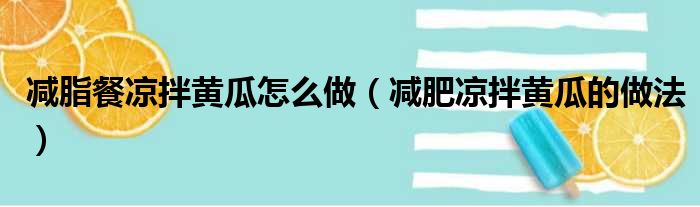 减脂餐凉拌黄瓜怎么做（减肥凉拌黄瓜的做法）